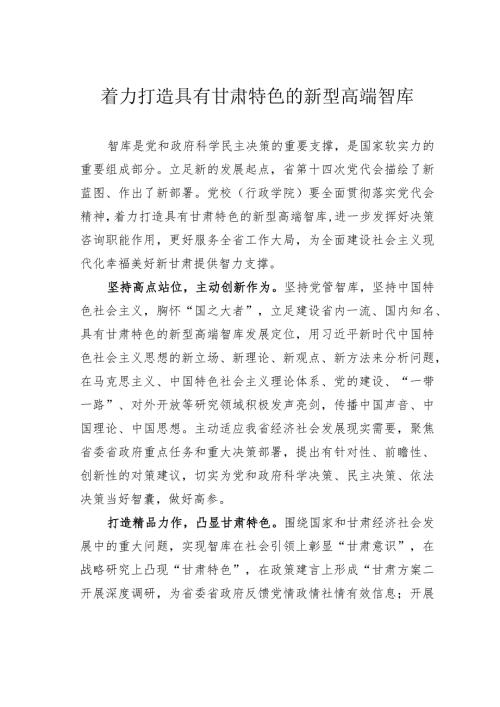 着力打造具有甘肃特色的新型高端智库

智库是党和政府科学民主决策的重要支撑，是国家软实力的重要组成部分。立足新的发展起点，省第十四次党代会描绘了新蓝图、作出了新部署。党校（行政学院）要全面贯彻落实党代会精神，着力打造具有甘肃特色的新型高端智库，进一步发挥好决策咨询职能作用，更好服务全省工作大局，为全面建设社会主义现代化幸福美好新甘肃提供智力支撑。

坚持高点站位，主动创新作为。坚持党管智库，坚持中国特色社会主义，胸怀“国之大者”，立足建设省内一流、国内知名、具有甘肃特色的新型高端智库发展定位，用习近平新时代中国特色社会主义思想的新立场、新理论、新观点、新方法来分析问题，在马克思主义、中国特色社会主义理论体系、党的建设、“一带一路”、对外开放等研究领域积极发声亮剑，传播中国声音、中国理论、中国思想。主动适应我省经济社会发展现实需要，聚焦省委省政府重点任务和重大决策部署，提出有针对性、前瞻性、创新性的对策建议，切实为党和政府科学决策、民主决策、依法决策当好智囊，做好高参。

打造精品力作，凸显甘肃特色。围绕国家和甘肃经济社会发展中的重大问题，实现智库在社会引领上彰显“甘肃意识”，在战略研究上凸现“甘肃特色”，在政策建言上形成“甘肃方案二开展深度调研，为省委省政府反馈党情政情社情有效信息；开展